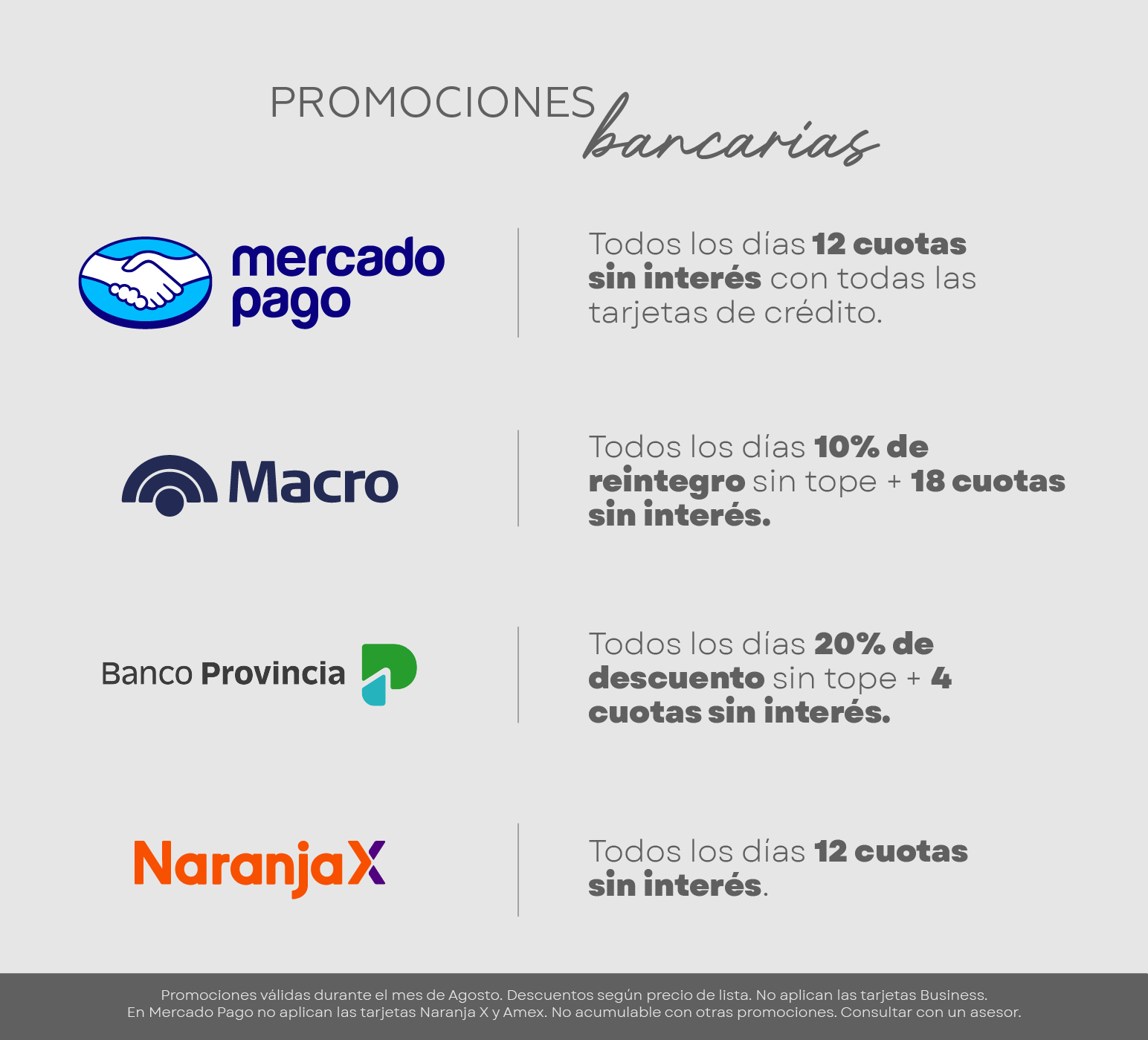 PROMOCIONES bancarias

mercado pago

Todos los días 12 cuotas sin interés con todas las tarjetas de crédito.

Macro

Todos los días 10% de reintegro sin tope + 18 cuotas sin interés.

Banco Provincia

Todos los días 20% de descuento sin tope + 4 cuotas sin interés.

NaranjaX

Todos los días 12 cuotas sin interés.

Promociones válidas durante el mes de Agosto. Descuentos según precio de lista. No aplican las tarjetas Business.
En Mercado Pago no aplican las tarjetas Naranja X y Amex. No acumulable con otras promociones. Consultar con un asesor.